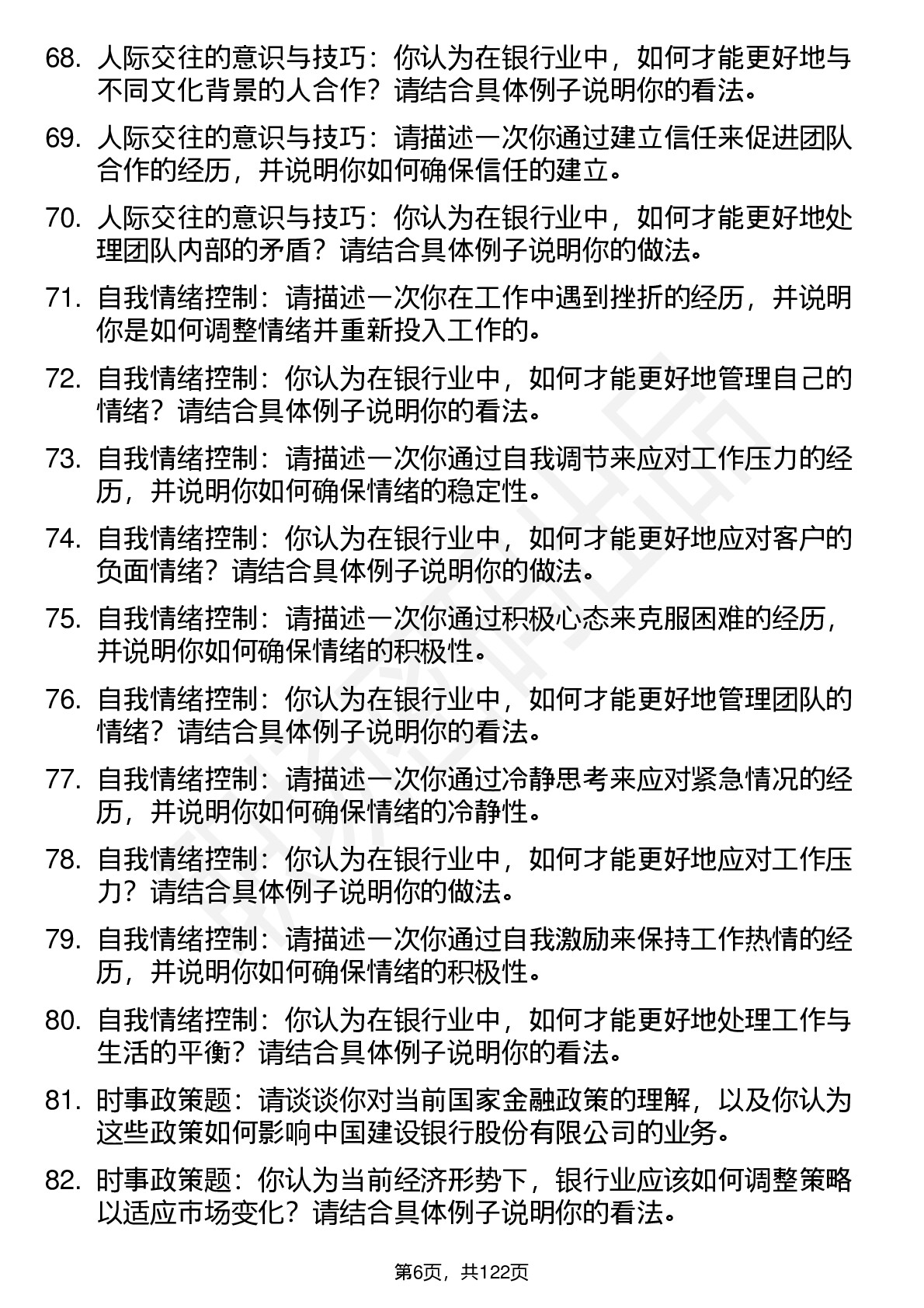 68. 人际交往的意识与技巧：你认为在银行业中，如何才能更好地与不同文化背景的人合作？请结合具体例子说明你的看法。

69. 人际交往的意识与技巧：请描述一次你通过建立信任来促进团队合作的经历，并说明你如何确保信任的建立。

70. 人际交往的意识与技巧：你认为在银行业中，如何才能更好地处理团队内部的矛盾？请结合具体例子说明你的做法。

71. 自我情绪控制：请描述一次你在工作中遇到挫折的经历，并说明你是如何调整情绪并重新投入工作的。

72. 自我情绪控制：你认为在银行业中，如何才能更好地管理自己的情绪？请结合具体例子说明你的看法。

73. 自我情绪控制：请描述一次你通过自我调节来应对工作压力的经历，并说明你如何确保情绪的稳定性。

74. 自我情绪控制：你认为在银行业中，如何才能更好地应对客户的负面情绪？请结合具体例子说明你的做法。

75. 自我情绪控制：请描述一次你通过积极心态来克服困难的经历，并说明你如何确保情绪的积极性。

76. 自我情绪控制：你认为在银行业中，如何才能更好地管理团队的情绪？请结合具体例子说明你的看法。

77. 自我情绪控制：请描述一次你通过冷静思考来应对紧急情况的经历，并说明你如何确保情绪的冷静性。

78. 自我情绪控制：你认为在银行业中，如何才能更好地应对工作压力？请结合具体例子说明你的做法。

79. 自我情绪控制：请描述一次你通过自我激励来保持工作热情的经历，并说明你如何确保情绪的积极性。

80. 自我情绪控制：你认为在银行业中，如何才能更好地处理工作与生活的平衡？请结合具体例子说明你的看法。

81. 时事政策题：请谈谈你对当前国家金融政策的理解，以及你认为这些政策如何影响中国建设银行股份有限公司的业务。

82. 时事政策题：你认为当前经济形势下，银行业应该如何调整策略以适应市场变化？请结合具体例子说明你的看法。

第6页，共122页